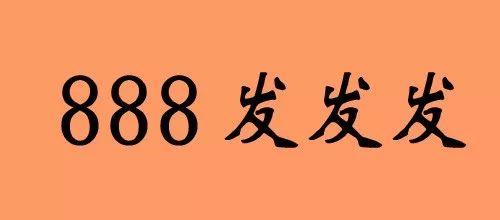 888 发发发